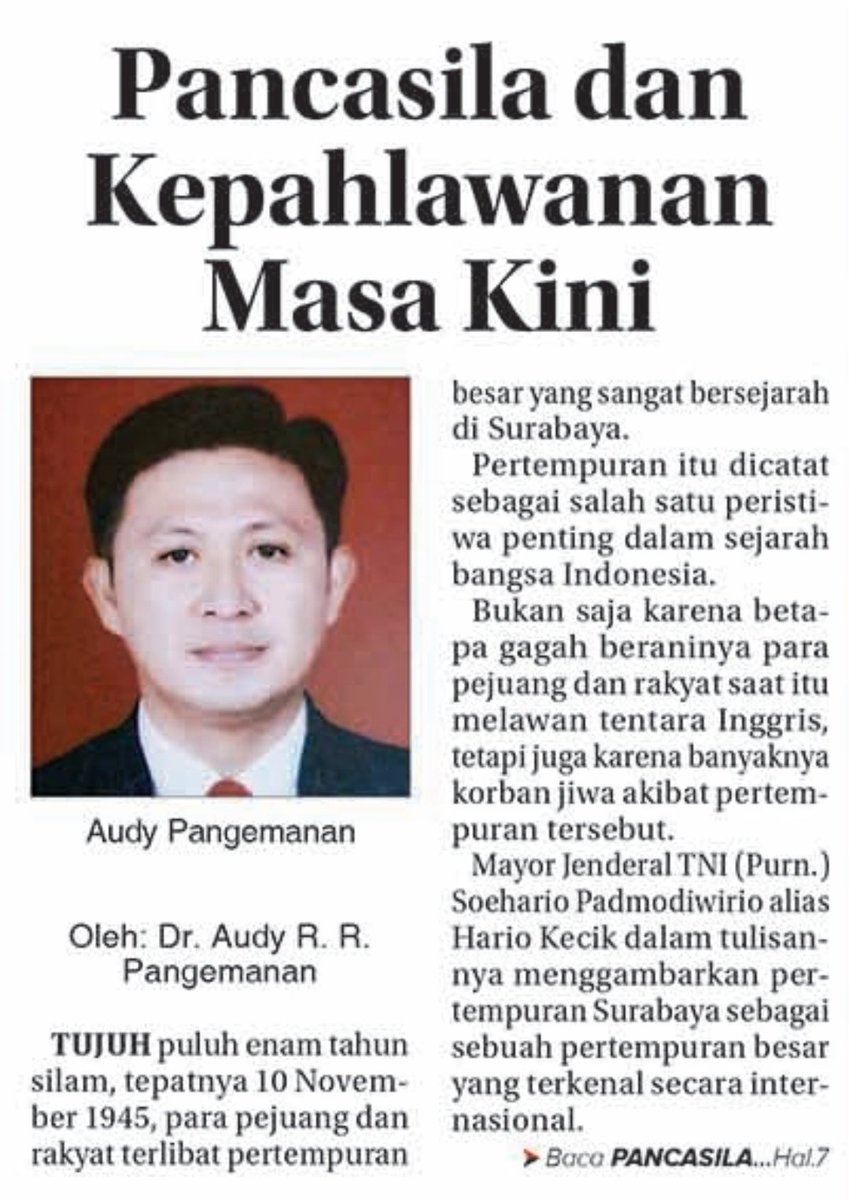 Pancasila dan Kepahlawanan Masa Kini

Audy Pangemanan

Oleh: Dr. Audy R. R. Pangemanan

TUJUH puluh enam tahun silam, tepatnya 10 November 1945, para pejuang dan rakyat terlibat pertempuran besar yang sangat bersejarah di Surabaya.

Pertempuran itu dicatat sebagai salah satu peristiwa penting dalam sejarah bangsa Indonesia.

Bukan saja karena betapa gagah beraninya para pejuang dan rakyat saat itu melawan tentara Inggris, tetapi juga karena banyaknya korban jiwa akibat pertempuran tersebut.

Mayor Jenderal TNI (Purn.) Soehario Padmodiwirio alias Hario Kecik dalam tulisannya menggambarkan pertempuran Surabaya sebagai sebuah pertempuran besar yang terkenal secara internasional.

Baca PANCASILA...Hal.7